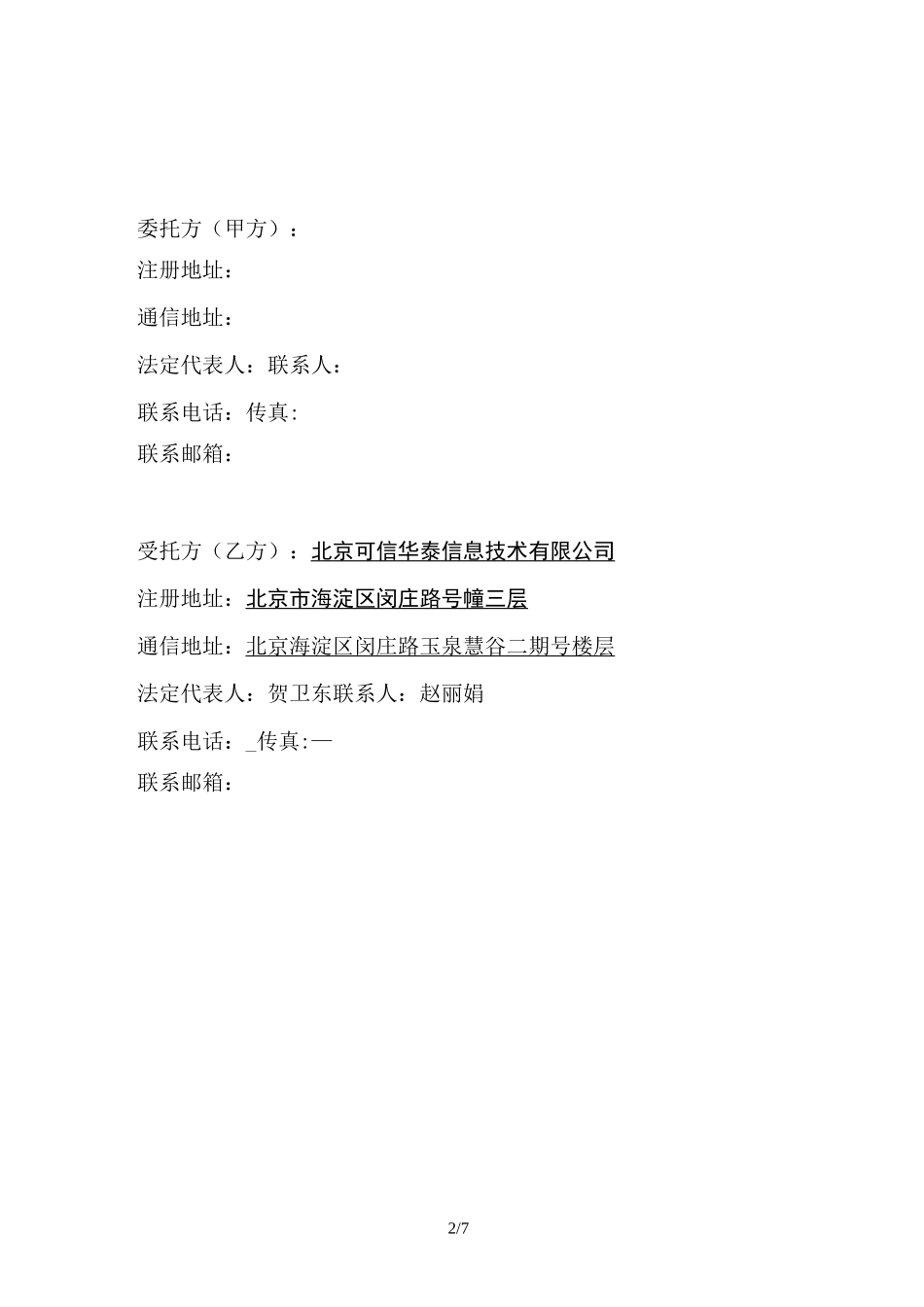 委托方（甲方）：

注册地址：

通信地址：

法定代表人：联系人：

联系电话：传真:

联系邮箱：

受托方（乙方）：北京可信华泰信息技术有限公司

注册地址：北京市海淀区闵庄路号幢三层

通信地址：北京海淀区闵庄路玉泉慧谷二期号楼层

法定代表人：贺卫东联系人：赵丽娟

联系电话：_传真:—

联系邮箱：

2/7